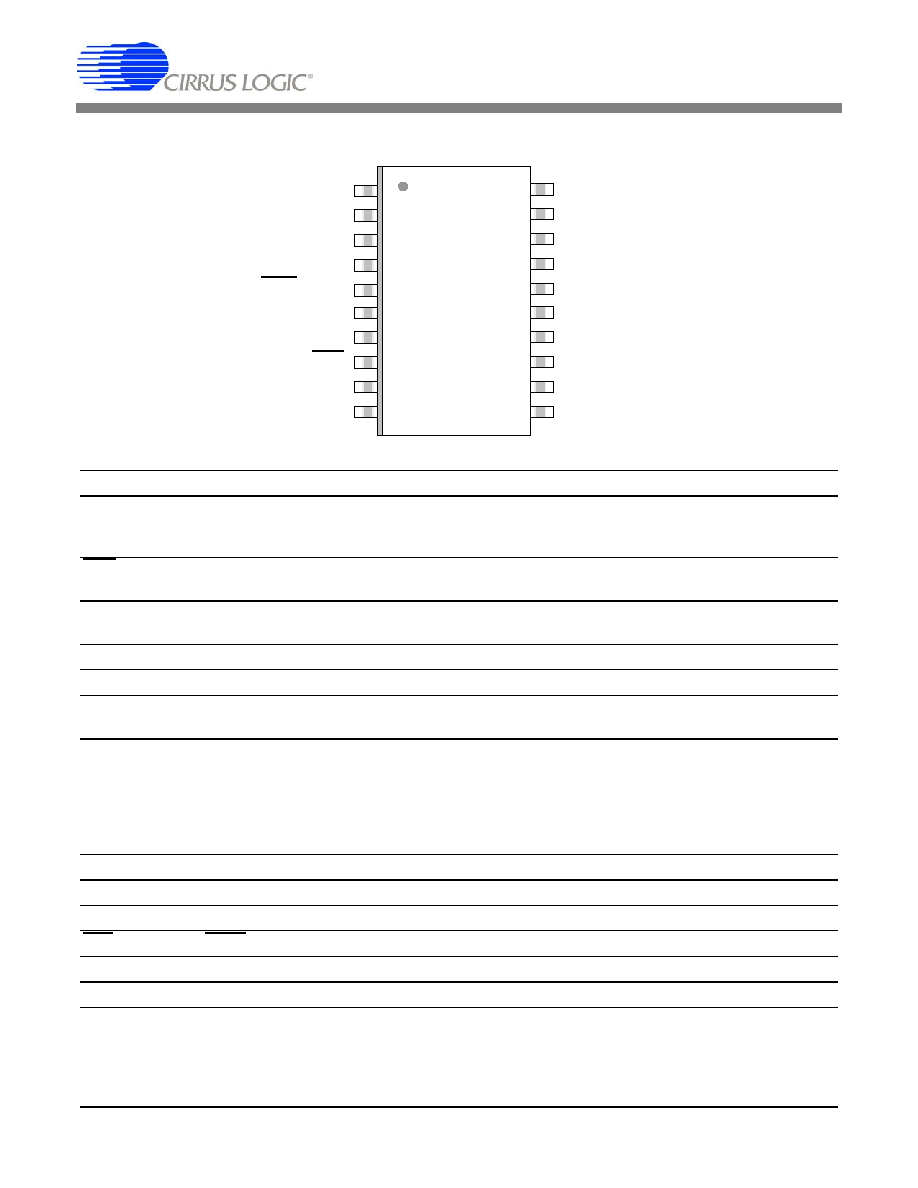 CIRRUS LOGIC®